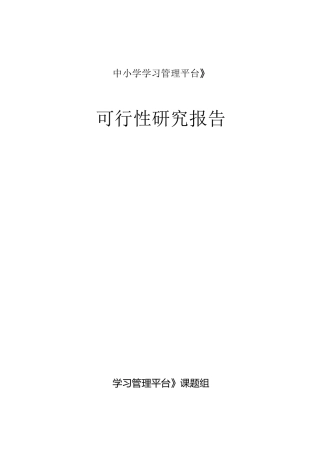 中小学学习管理平台》

可行性研究报告

学习管理平台》课题组